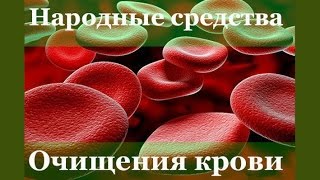 Народные средства

Очищения крови